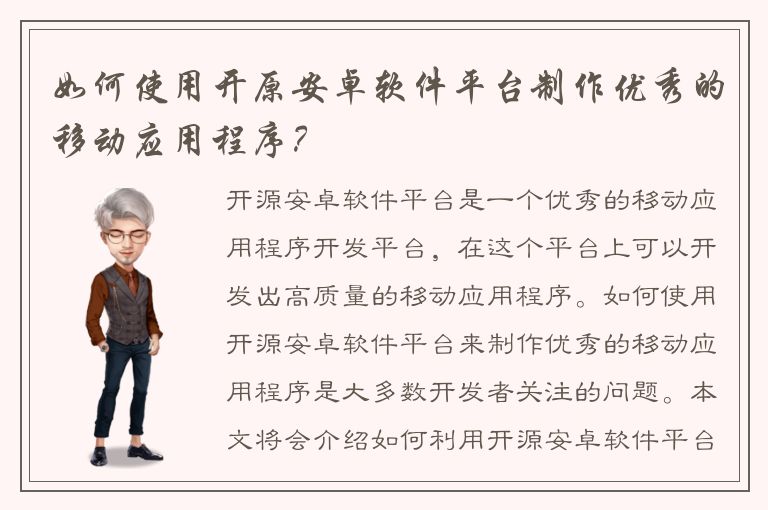 如何使用开原安卓软件平台制作优秀的移动应用程序？

开源安卓软件平台是一个优秀的移动应用程序开发平台，在这个平台上可以开发出高质量的移动应用程序。如何使用开源安卓软件平台来制作优秀的移动应用程序是大多数开发者关注的问题。本文将会介绍如何利用开源安卓软件平台